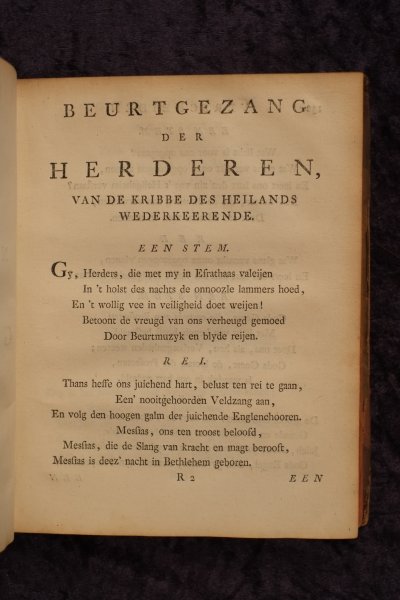 BEURTGEZANG
DER
HERDEREN,
VAN DE KRIBBE DES HEILANDS WEDERKEERENDE.

EEN STEM.

Gy, Herders, die met my in Efrathaas valeijen
In 't holst des nachts de onnoozle lammers hoed,
En 't wollig vee in veiligheid doet weijen!
Betoont de vreugd van ons verheugd gemoed
Door Beurtmuzyk en blyde reijen.

REI.

Thans heffe ons juichend hart, belust ten rei te gaan,
Een' nooitgehoorden Veldzang aan,
En volg den hoogen galm der juichende Englenchooren.
Messias, ons ten troost beloofd,
Messias, die de Slang van kracht en magt berooft,
Messias is deez' nacht in Bethlehem geboren.

R 2
EEN